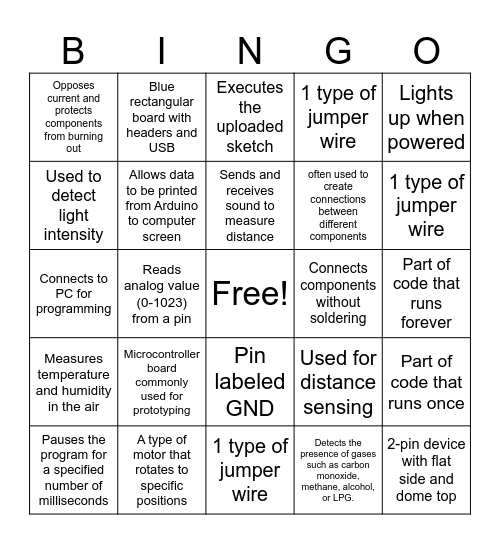 | B | I | N | G | O |
|---|---|---|---|---|
| Opposes current and protects components from burning out | Blue rectangular board with headers and USB | Executes the uploaded sketch | 1 type of jumper wire | Lights up when powered |
| Used to detect light intensity | Allows data to be printed from Arduino to computer screen | Sends and receives sound to measure distance | often used to create connections between different components | 1 type of jumper wire |
| Connects to PC for programming | Reads analog value (0-1023) from a pin | Free! | Connects components without soldering | Part of code that runs forever |
| Measures temperature and humidity in the air | Microcontroller board commonly used for prototyping | Pin labeled GND | Used for distance sensing | Part of code that runs once |
| Pauses the program for a specified number of milliseconds | A type of motor that rotates to specific positions | 1 type of jumper wire | Detects the presence of gases such as carbon monoxide, methane, alcohol, or LPG. | 2-pin device with flat side and dome top |